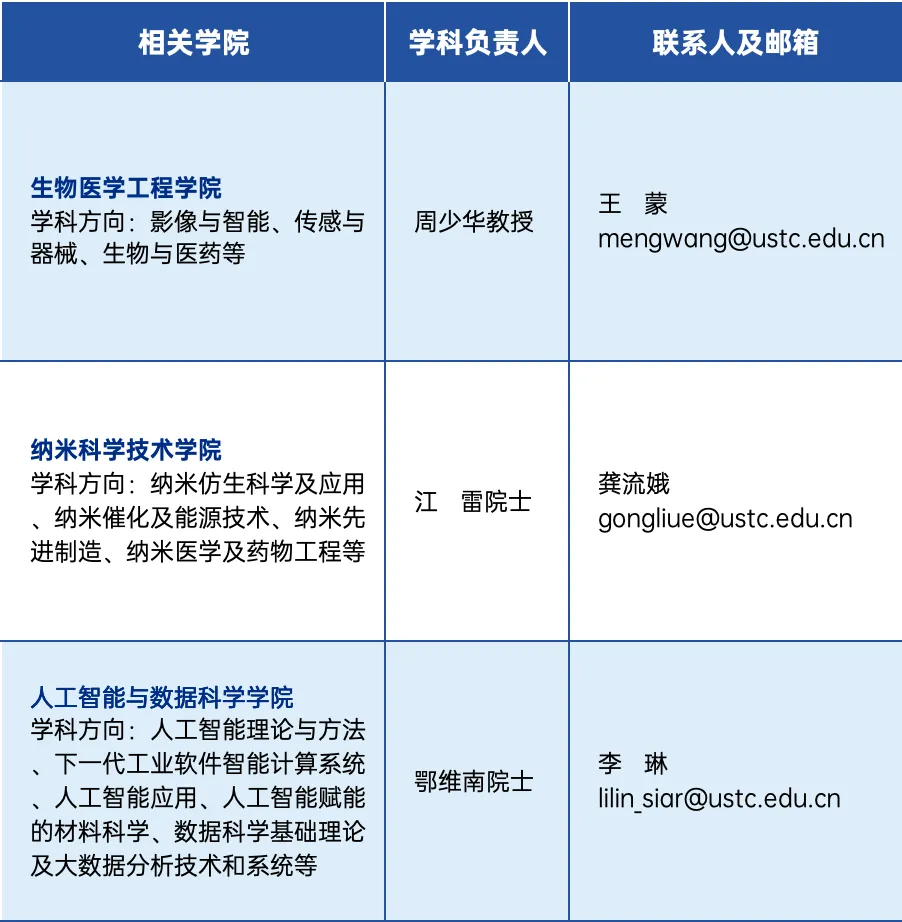 | 相关学院 | 学科负责人 | 联系人及邮箱 |
|---|---|---|
| 生物医学工程学院 学科方向：影像与智能、传感与器械、生物与医药等 | 周少华教授 | 王 蒙 mengwang@ustc.edu.cn |
| 纳米科学技术学院 学科方向：纳米仿生科学及应用、纳米催化及能源技术、纳米先进制造、纳米医学及药物工程等 | 江 雷院士 | 龚流娥 gongliue@ustc.edu.cn |
| 人工智能与数据科学学院 学科方向：人工智能理论与方法、下一代工业软件智能计算系统、人工智能应用、人工智能赋能的材料科学、数据科学基础理论及大数据分析技术和系统等 | 鄂维南院士 | 李 琳 lilin_siar@ustc.edu.cn |